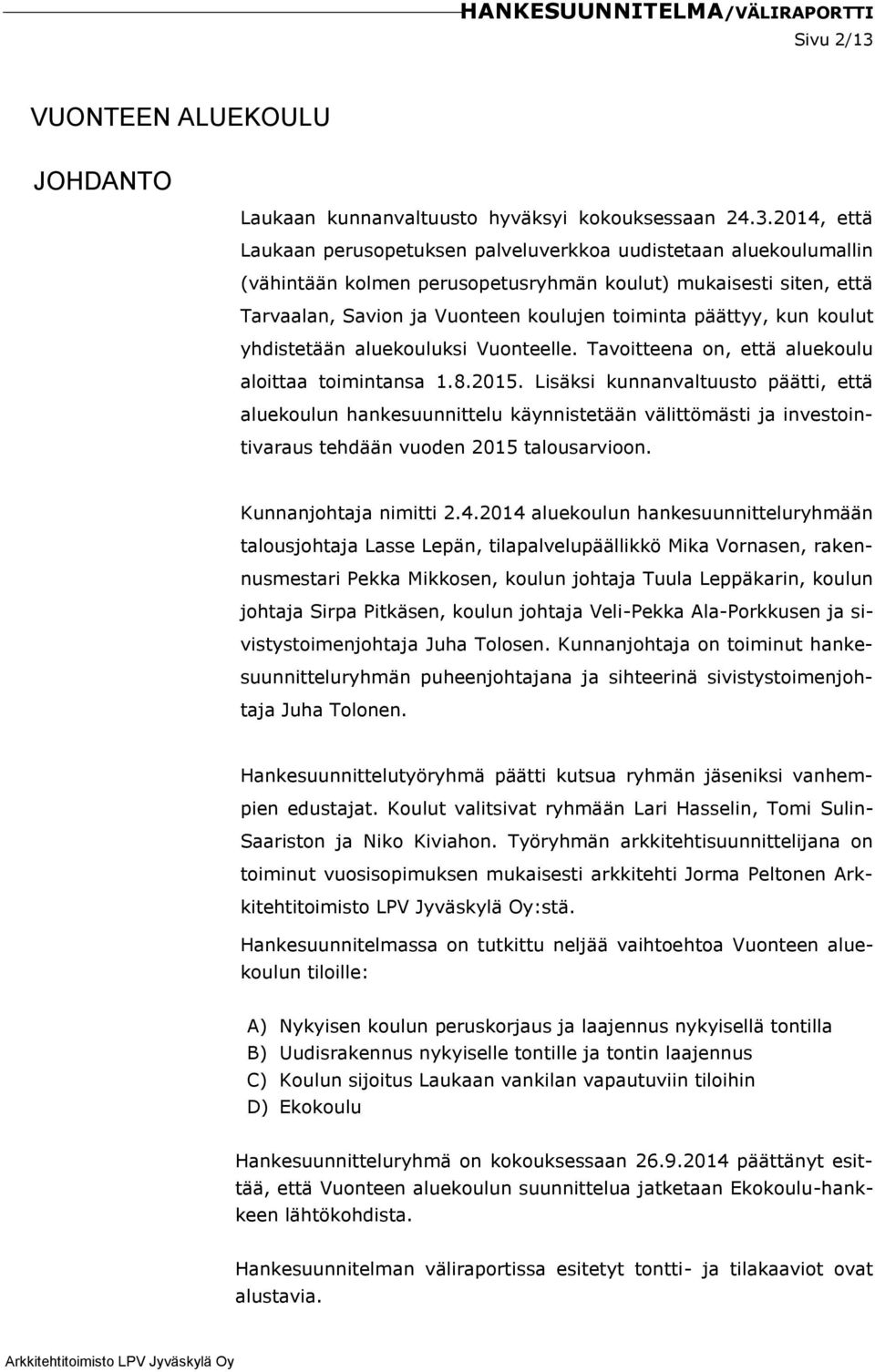 HANKESUUNNITELMA/VÄLIRAPORTTI
Sivu 2/13

VUONTEEN ALUEKOULU

JOHDANTO

Laukaan kunnanvaltuusto hyväksyi kokouksessaan 24.3.2014, että Laukaan perusopetuksen palveluverkkoa uudistetaan aluekoulumallin (vähintään kolmen perusopetusryhmän koulut) mukaisesti siten, että Tarvaalan, Savion ja Vuonteen koulujen toiminta päättyy, kun koulut yhdistetään aluekouluksi Vuonteelle. Tavoitteena on, että aluekoulu aloittaa toimintansa 1.8.2015. Lisäksi kunnanvaltuusto päätti, että aluekoulun hankesuunnittelu käynnistetään välittömästi ja investointivaraus tehdään vuoden 2015 talousarvioon.

Kunnanjohtaja nimitti 2.4.2014 aluekoulun hankesuunnitteluryhmään talousjohtaja Lasse Lepän, tilapalvelupäällikkö Mika Vornasen, rakennusmestari Pekka Mikkosen, koulun johtaja Tuula Leppäkarin, koulun johtaja Sirpa Pitkäsen, koulun johtaja Veli-Pekka Ala-Porkkusen ja sivistystoimenjohtaja Juha Tolosen. Kunnanjohtaja on toiminut hankesuunnitteluryhmän puheenjohtajana ja sihteerinä sivistystoimenjohtaja Juha Tolonen.

Hankesuunnittelutyöryhmä päätti kutsua ryhmän jäseniksi vanhempien edustajat. Koulut valitsivat ryhmään Lari Hasselin, Tomi Sulin-Saariston ja Niko Kiviahon. Työryhmän arkkitehtisuunnittelijana on toiminut vuosisopimuksen mukaisesti arkkitehti Jorma Peltonen Arkkitehtitoimisto LPV Jyväskylä Oy:stä.

Hankesuunnitelmassa on tutkittu neljää vaihtoehtoa Vuonteen aluekoulun tiloille:

A) Nykyisen koulun peruskorjaus ja laajennus nykyisellä tontilla
B) Uudisrakennus nykyiselle tontille ja tontin laajennus
C) Koulun sijoitus Laukaan vankilan vapautuviin tiloihin
D) Ekokoulu

Hankesuunnitteluryhmä on kokouksessaan 26.9.2014 päättänyt esittää, että Vuonteen aluekoulun suunnittelua jatketaan Ekokoulu-hankkeen lähtökohdista.

Hankesuunnitelman väliraportissa esitetyt tontti- ja tilakaaviot ovat alustavia.

Arkkitehtitoimisto LPV Jyväskylä Oy